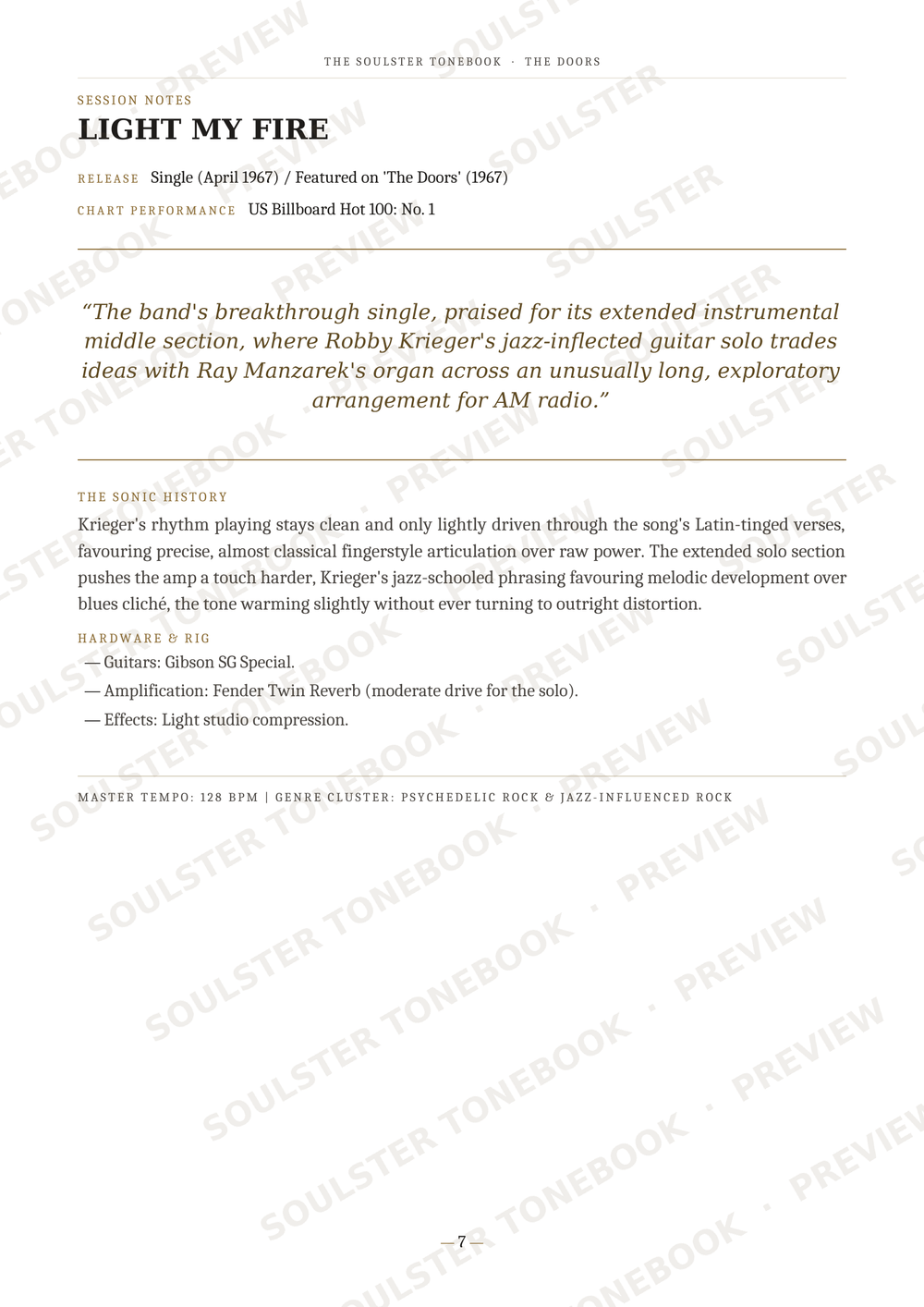 THE SOULSTER TONEBOOK · THE DOORS

SESSION NOTES

LIGHT MY FIRE

RELEASE Single (April 1967) / Featured on 'The Doors' (1967)

CHART PERFORMANCE US Billboard Hot 100: No. 1

"The band's breakthrough single, praised for its extended instrumental middle section, where Robby Krieger's jazz-inflected guitar solo trades ideas with Ray Manzarek's organ across an unusually long, exploratory arrangement for AM radio."

THE SONIC HISTORY

Krieger's rhythm playing stays clean and only lightly driven through the song's Latin-tinged verses, favouring precise, almost classical fingerstyle articulation over raw power. The extended solo section pushes the amp a touch harder, Krieger's jazz-schooled phrasing favouring melodic development over blues cliché, the tone warming slightly without ever turning to outright distortion.

HARDWARE & RIG

— Guitars: Gibson SG Special.

— Amplification: Fender Twin Reverb (moderate drive for the solo).

— Effects: Light studio compression.

MASTER TEMPO: 128 BPM | GENRE CLUSTER: PSYCHEDELIC ROCK & JAZZ-INFLUENCED ROCK

— 7 —

SOULSTER TONEBOOK · PREVIEW